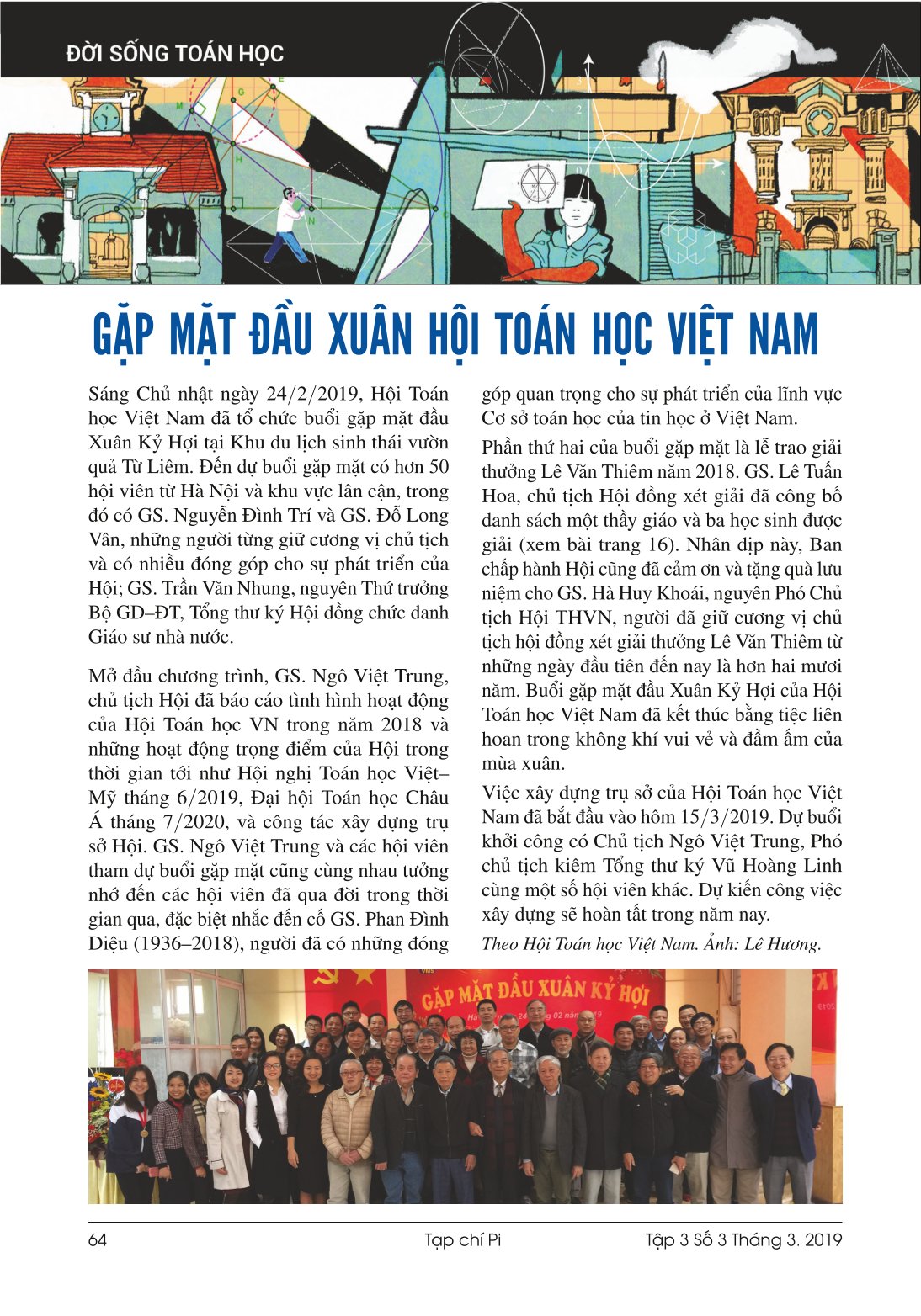 ĐỜI SỐNG TOÁN HỌC

GẶP MẶT ĐẦU XUÂN HỘI TOÁN HỌC VIỆT NAM

Sáng Chủ nhật ngày 24/2/2019, Hội Toán học Việt Nam đã tổ chức buổi gặp mặt đầu Xuân Kỷ Hợi tại Khu du lịch sinh thái vườn quả Từ Liêm. Đến dự buổi gặp mặt có hơn 50 hội viên từ Hà Nội và khu vực lân cận, trong đó có GS. Nguyễn Đình Trí và GS. Đỗ Long Vân, những người từng giữ cương vị chủ tịch và có nhiều đóng góp cho sự phát triển của Hội; GS. Trần Văn Nhung, nguyên Thứ trưởng Bộ GD–ĐT, Tổng thư ký Hội đồng chức danh Giáo sư nhà nước.

Mở đầu chương trình, GS. Ngô Việt Trung, chủ tịch Hội đã báo cáo tình hình hoạt động của Hội Toán học VN trong năm 2018 và những hoạt động trọng điểm của Hội trong thời gian tới như Hội nghị Toán học Việt–Mỹ tháng 6/2019, Đại hội Toán học Châu Á tháng 7/2020, và công tác xây dựng trụ sở Hội. GS. Ngô Việt Trung và các hội viên tham dự buổi gặp mặt cũng cùng nhau tưởng nhớ đến các hội viên đã qua đời trong thời gian qua, đặc biệt nhắc đến cố GS. Phan Đình Diệu (1936–2018), người đã có những đóng góp quan trọng cho sự phát triển của lĩnh vực Cơ sở toán học của tin học ở Việt Nam.

Phần thứ hai của buổi gặp mặt là lễ trao giải thưởng Lê Văn Thiêm năm 2018. GS. Lê Tuấn Hoa, chủ tịch Hội đồng xét giải đã công bố danh sách một thầy giáo và ba học sinh được giải (xem bài trang 16). Nhân dịp này, Ban chấp hành Hội cũng đã cảm ơn và tặng quà lưu niệm cho GS. Hà Huy Khoái, nguyên Phó Chủ tịch Hội THVN, người đã giữ cương vị chủ tịch hội đồng xét giải thưởng Lê Văn Thiêm từ những ngày đầu tiên đến nay là hơn hai mươi năm. Buổi gặp mặt đầu Xuân Kỷ Hợi của Hội Toán học Việt Nam đã kết thúc bằng tiệc liên hoan trong không khí vui vẻ và đầm ấm của mùa xuân.

Việc xây dựng trụ sở của Hội Toán học Việt Nam đã bắt đầu vào hôm 15/3/2019. Dự buổi khởi công có Chủ tịch Ngô Việt Trung, Phó chủ tịch kiêm Tổng thư ký Vũ Hoàng Linh cùng một số hội viên khác. Dự kiến công việc xây dựng sẽ hoàn tất trong năm nay.

Theo Hội Toán học Việt Nam. Ảnh: Lê Hương.

GẶP MẶT ĐẦU XUÂN KỶ HỢI

64 Tạp chí Pi Tập 3 Số 3 Tháng 3. 2019